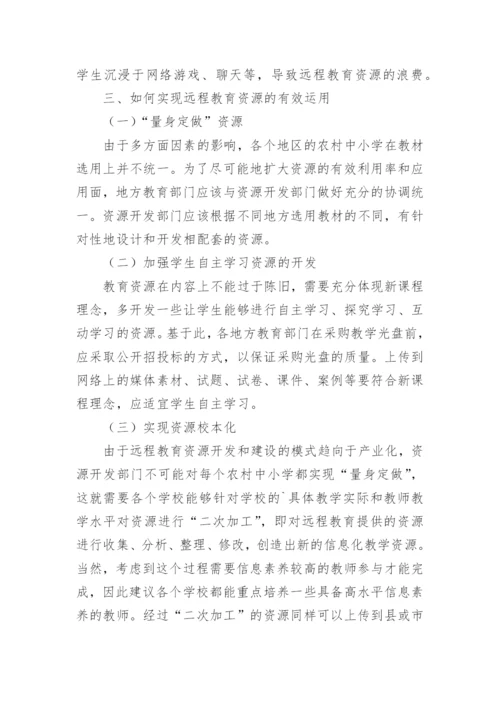 学生沉浸于网络游戏、聊天等，导致远程教育资源的浪费。

三、如何实现远程教育资源的有效运用

（一）“量身定做”资源

由于多方面因素的影响，各个地区的农村中小学在教材选用上并不统一。为了尽可能地扩大资源的有效利用率和应用面，地方教育部门应该与资源开发部门做好充分的协调统一。资源开发部门应该根据不同地方选用教材的不同，有针对性地设计和开发相配套的资源。

（二）加强学生自主学习资源的开发

教育资源在内容上不能过于陈旧，需要充分体现新课程理念，多开发一些让学生能够进行自主学习、探究学习、互动学习的资源。基于此，各地方教育部门在采购教学光盘前，应采取公开招投标的方式，以保证采购光盘的质量。上传到网络上的媒体素材、试题、试卷、课件、案例等要符合新课程理念，应适宜学生自主学习。

（三）实现资源校本化

由于远程教育资源开发和建设的模式趋向于产业化，资源开发部门不可能对每个农村中小学都实现“量身定做”，这就需要各个学校能够针对学校的`具体教学实际和教师教学水平对资源进行“二次加工”，即对远程教育提供的资源进行收集、分析、整理、修改，创造出新的信息化教学资源。当然，考虑到这个过程需要信息素养较高的教师参与才能完成，因此建议各个学校都能重点培养一些具备高水平信息素养的教师。经过“二次加工”的资源同样可以上传到县或市